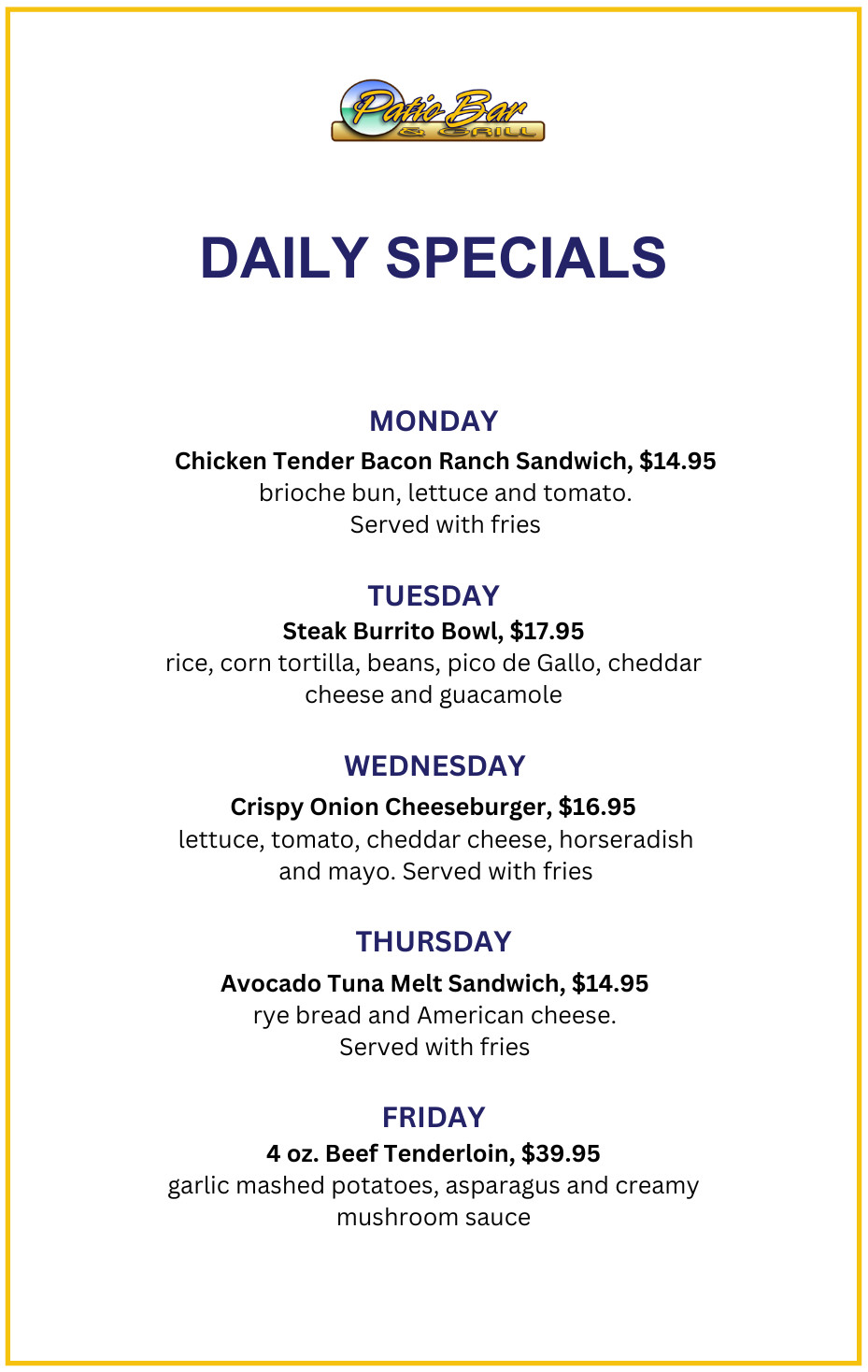 Patio Bar
& GRILL

DAILY SPECIALS

MONDAY

Chicken Tender Bacon Ranch Sandwich, $14.95
brioche bun, lettuce and tomato.
Served with fries

TUESDAY

Steak Burrito Bowl, $17.95
rice, corn tortilla, beans, pico de Gallo, cheddar cheese and guacamole

WEDNESDAY

Crispy Onion Cheeseburger, $16.95
lettuce, tomato, cheddar cheese, horseradish and mayo. Served with fries

THURSDAY

Avocado Tuna Melt Sandwich, $14.95
rye bread and American cheese.
Served with fries

FRIDAY

4 oz. Beef Tenderloin, $39.95
garlic mashed potatoes, asparagus and creamy mushroom sauce